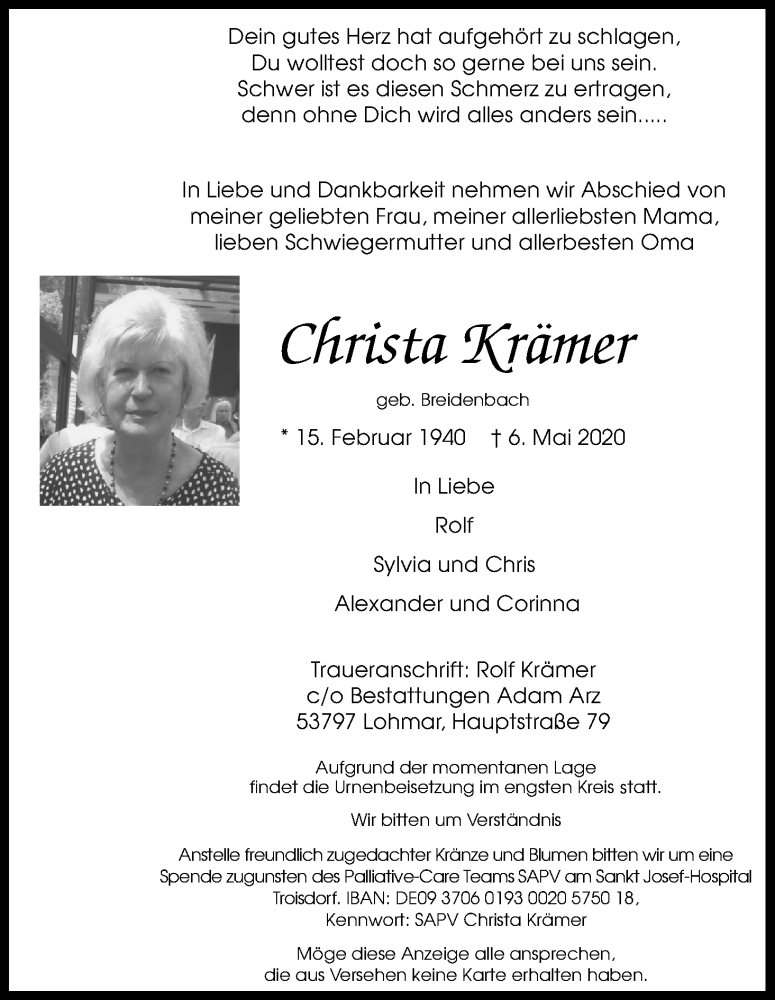 Dein gutes Herz hat aufgehört zu schlagen,
Du wolltest doch so gerne bei uns sein.
Schwer ist es diesen Schmerz zu ertragen,
denn ohne Dich wird alles anders sein.....

In Liebe und Dankbarkeit nehmen wir Abschied von meiner geliebten Frau, meiner allerliebsten Mama, lieben Schwiegermutter und allerbesten Oma

Christa Krämer

geb. Breidenbach

* 15. Februar 1940 † 6. Mai 2020

In Liebe

Rolf

Sylvia und Chris

Alexander und Corinna

Traueranschrift: Rolf Krämer
c/o Bestattungen Adam Arz
53797 Lohmar, Hauptstraße 79

Aufgrund der momentanen Lage findet die Urnenbeisetzung im engsten Kreis statt.

Wir bitten um Verständnis

Anstelle freundlich zugedachter Kränze und Blumen bitten wir um eine Spende zugunsten des Palliative-Care Teams SAPV am Sankt Josef-Hospital Troisdorf. IBAN: DE09 3706 0193 0020 5750 18,
Kennwort: SAPV Christa Krämer

Möge diese Anzeige alle ansprechen, die aus Versehen keine Karte erhalten haben.